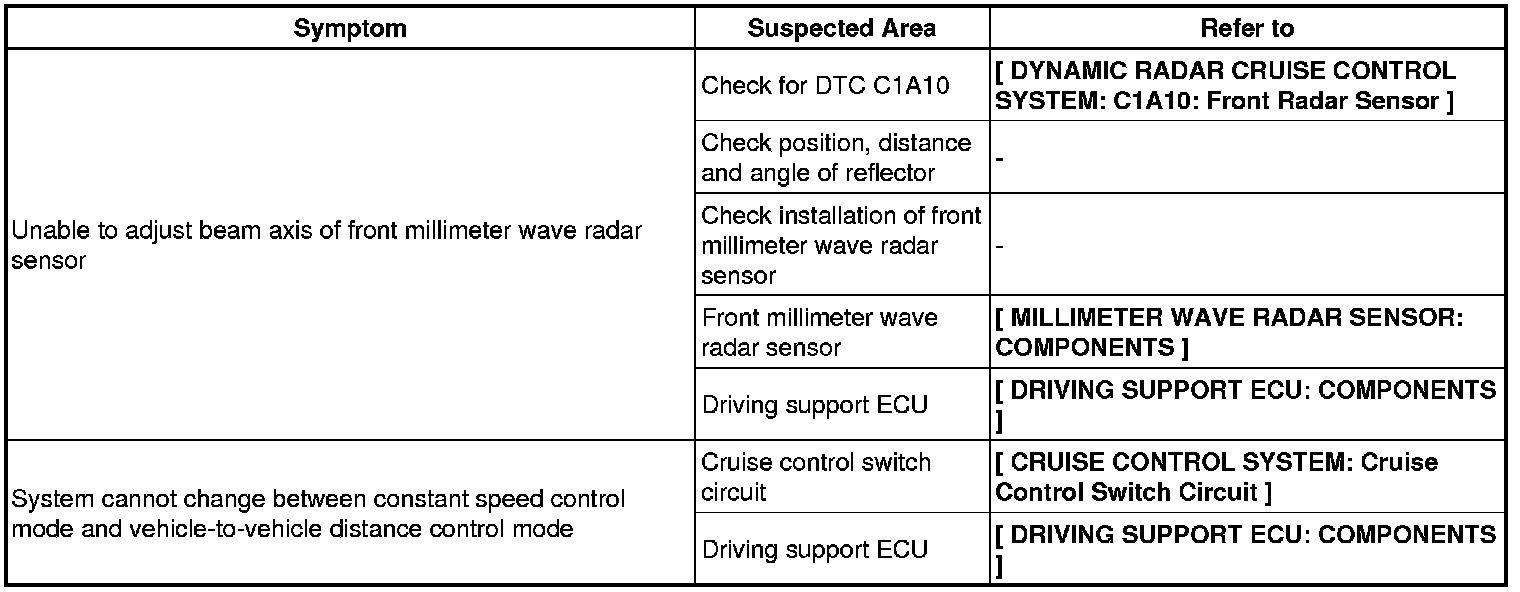 | Symptom | Suspected Area | Refer to |
|---|---|---|
| Unable to adjust beam axis of front millimeter wave radar sensor | Check for DTC C1A10 | [ DYNAMIC RADAR CRUISE CONTROL SYSTEM: C1A10: Front Radar Sensor ] |
| | Check position, distance and angle of reflector | - |
| | Check installation of front millimeter wave radar sensor | - |
| | Front millimeter wave radar sensor | [ MILLIMETER WAVE RADAR SENSOR: COMPONENTS ] |
| | Driving support ECU | [ DRIVING SUPPORT ECU: COMPONENTS ] |
| System cannot change between constant speed control mode and vehicle-to-vehicle distance control mode | Cruise control switch circuit | [ CRUISE CONTROL SYSTEM: Cruise Control Switch Circuit ] |
| | Driving support ECU | [ DRIVING SUPPORT ECU: COMPONENTS ] |